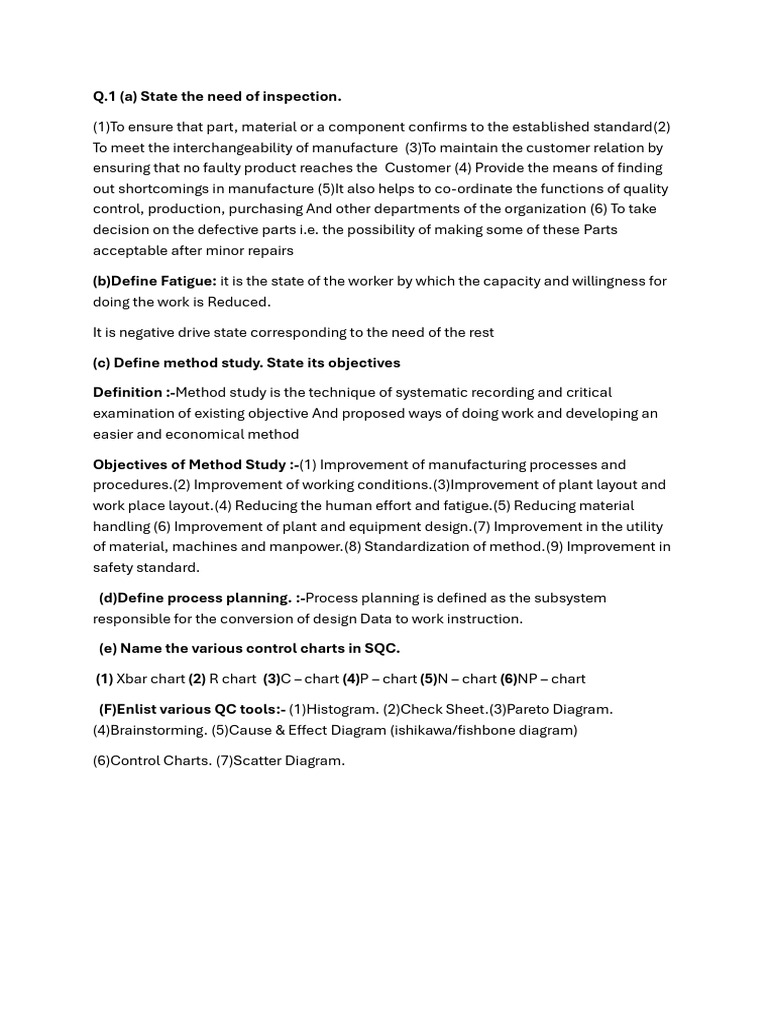 Q.1 (a) State the need of inspection.

(1)To ensure that part, material or a component confirms to the established standard(2) To meet the interchangeability of manufacture (3)To maintain the customer relation by ensuring that no faulty product reaches the Customer (4) Provide the means of finding out shortcomings in manufacture (5)It also helps to co-ordinate the functions of quality control, production, purchasing And other departments of the organization (6) To take decision on the defective parts i.e. the possibility of making some of these Parts acceptable after minor repairs

(b)Define Fatigue: it is the state of the worker by which the capacity and willingness for doing the work is Reduced.

It is negative drive state corresponding to the need of the rest

(c) Define method study. State its objectives

Definition :-Method study is the technique of systematic recording and critical examination of existing objective And proposed ways of doing work and developing an easier and economical method

Objectives of Method Study :-(1) Improvement of manufacturing processes and procedures.(2) Improvement of working conditions.(3)Improvement of plant layout and work place layout.(4) Reducing the human effort and fatigue.(5) Reducing material handling (6) Improvement of plant and equipment design.(7) Improvement in the utility of material, machines and manpower.(8) Standardization of method.(9) Improvement in safety standard.

(d)Define process planning. :-Process planning is defined as the subsystem responsible for the conversion of design Data to work instruction.

(e) Name the various control charts in SQC.

(1) Xbar chart (2) R chart (3)C – chart (4)P – chart (5)N – chart (6)NP – chart

(F)Enlist various QC tools:- (1)Histogram. (2)Check Sheet.(3)Pareto Diagram. (4)Brainstorming. (5)Cause & Effect Diagram (ishikawa/fishbone diagram)

(6)Control Charts. (7)Scatter Diagram.